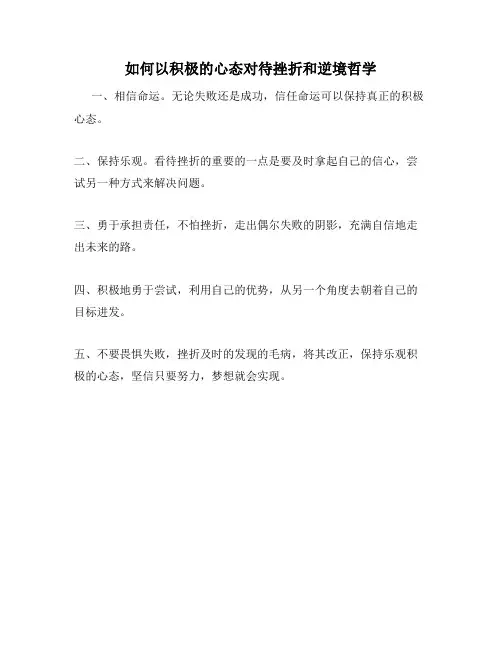 如何以积极的心态对待挫折和逆境哲学

一、相信命运。无论失败还是成功，信任命运可以保持真正的积极心态。

二、保持乐观。看待挫折的重要的一点是要及时拿起自己的信心，尝试另一种方式来解决问题。

三、勇于承担责任，不怕挫折，走出偶尔失败的阴影，充满自信地走出未来的路。

四、积极地勇于尝试，利用自己的优势，从另一个角度去朝着自己的目标进发。

五、不要畏惧失败，挫折及时的发现的毛病，将其改正，保持乐观积极的心态，坚信只要努力，梦想就会实现。